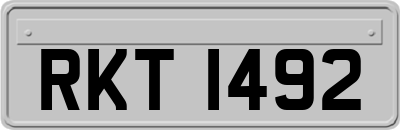 RKT 1492